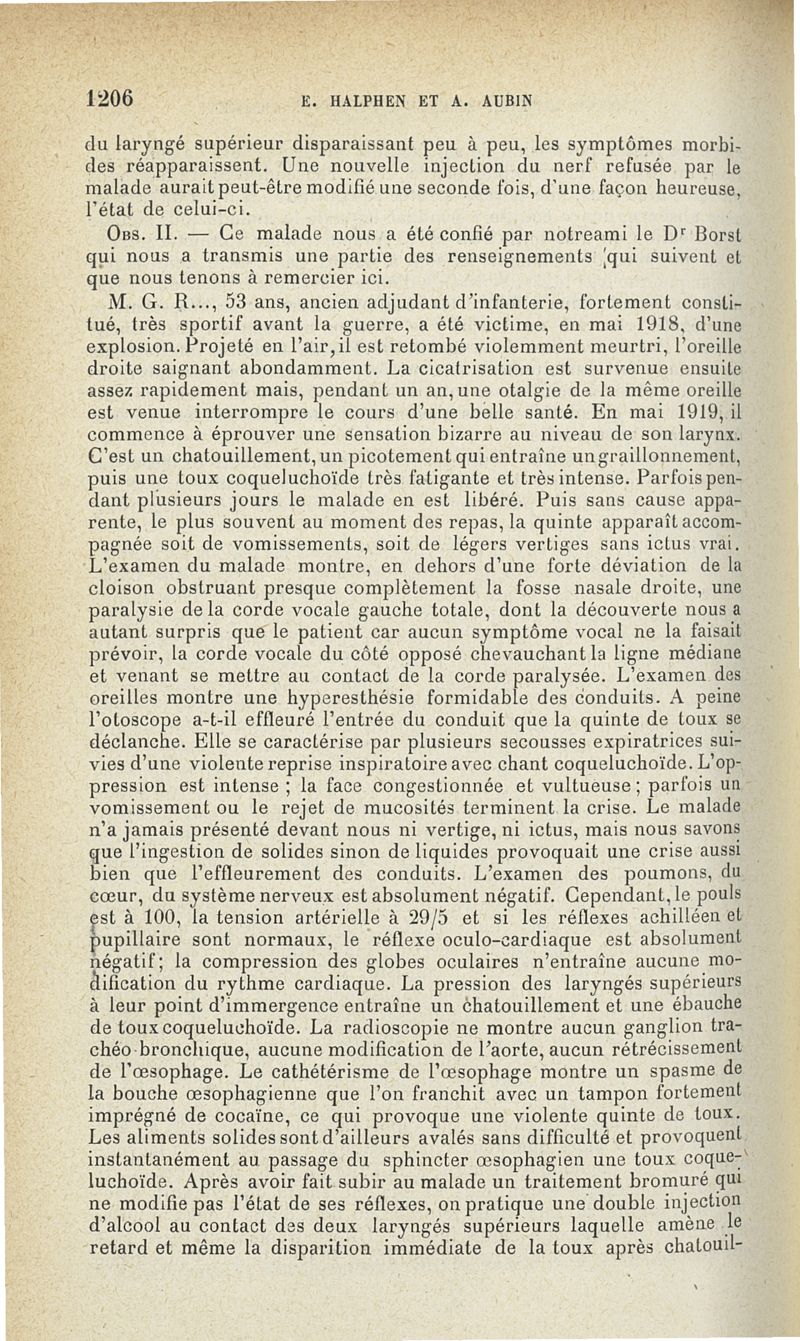 1206 E. HALPHEN ET A. AUBIN

du laryngé supérieur disparaissant peu à peu, les symptômes morbides réapparaissent. Une nouvelle injection du nerf refusée par le malade aurait peut-être modifié une seconde fois, d'une façon heureuse, l'état de celui-ci.

Obs. II. — Ce malade nous a été confié par notreami le Dr Borst qui nous a transmis une partie des renseignements qui suivent et que nous tenons à remercier ici.

M. G. R..., 53 ans, ancien adjudant d'infanterie, fortement constitué, très sportif avant la guerre, a été victime, en mai 1918, d'une explosion. Projeté en l'air, il est retombé violemment meurtri, l'oreille droite saignant abondamment. La cicatrisation est survenue ensuite assez rapidement mais, pendant un an, une otalgie de la même oreille est venue interrompre le cours d'une belle santé. En mai 1919, il commence à éprouver une sensation bizarre au niveau de son larynx. C'est un chatouillement, un picotement qui entraîne un graillonnement, puis une toux coqueluchoïde très fatigante et très intense. Parfois pendant plusieurs jours le malade en est libéré. Puis sans cause apparente, le plus souvent au moment des repas, la quinte apparaît accompagnée soit de vomissements, soit de légers vertiges sans ictus vrai. L'examen du malade montre, en dehors d'une forte déviation de la cloison obstruant presque complètement la fosse nasale droite, une paralysie de la corde vocale gauche totale, dont la découverte nous a autant surpris que le patient car aucun symptôme vocal ne la faisait prévoir, la corde vocale du côté opposé chevauchant la ligne médiane et venant se mettre au contact de la corde paralysée. L'examen des oreilles montre une hyperesthésie formidable des conduits. A peine l'otoscope a-t-il effleuré l'entrée du conduit que la quinte de toux se déclanche. Elle se caractérise par plusieurs secousses expiratrices suivies d'une violente reprise inspiratoire avec chant coqueluchoïde. L'oppression est intense ; la face congestionnée et vultueuse ; parfois un vomissement ou le rejet de mucosités terminent la crise. Le malade n'a jamais présenté devant nous ni vertige, ni ictus, mais nous savons que l'ingestion de solides sinon de liquides provoquait une crise aussi bien que l'effleurement des conduits. L'examen des poumons, du cœur, du système nerveux est absolument négatif. Cependant, le pouls est à 100, la tension artérielle à 29/5 et si les réflexes achilléen et pupillaire sont normaux, le réflexe oculo-cardiaque est absolument négatif; la compression des globes oculaires n'entraîne aucune modification du rythme cardiaque. La pression des laryngés supérieurs à leur point d'immergence entraîne un chatouillement et une ébauche de toux coqueluchoïde. La radioscopie ne montre aucun ganglion trachéo-bronchique, aucune modification de l'aorte, aucun rétrécissement de l'œsophage. Le cathétérisme de l'œsophage montre un spasme de la bouche œsophagienne que l'on franchit avec un tampon fortement imprégné de cocaïne, ce qui provoque une violente quinte de toux. Les aliments solides sont d'ailleurs avalés sans difficulté et provoquent instantanément au passage du sphincter œsophagien une toux coqueluchoïde. Après avoir fait subir au malade un traitement bromuré qui ne modifie pas l'état de ses réflexes, on pratique une double injection d'alcool au contact des deux laryngés supérieurs laquelle amène le retard et même la disparition immédiate de la toux après chatouil-